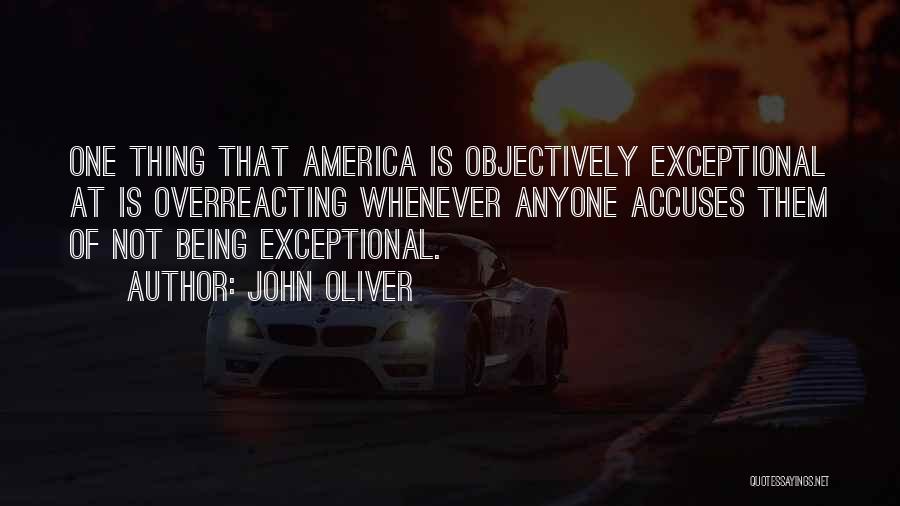 ONE THING THAT AMERICA IS OBJECTIVELY EXCEPTIONAL AT IS OVERREACTING WHENEVER ANYONE ACCUSES THEM OF NOT BEING EXCEPTIONAL.

AUTHOR: JOHN OLIVER

QUOTESSAYINGS.NET